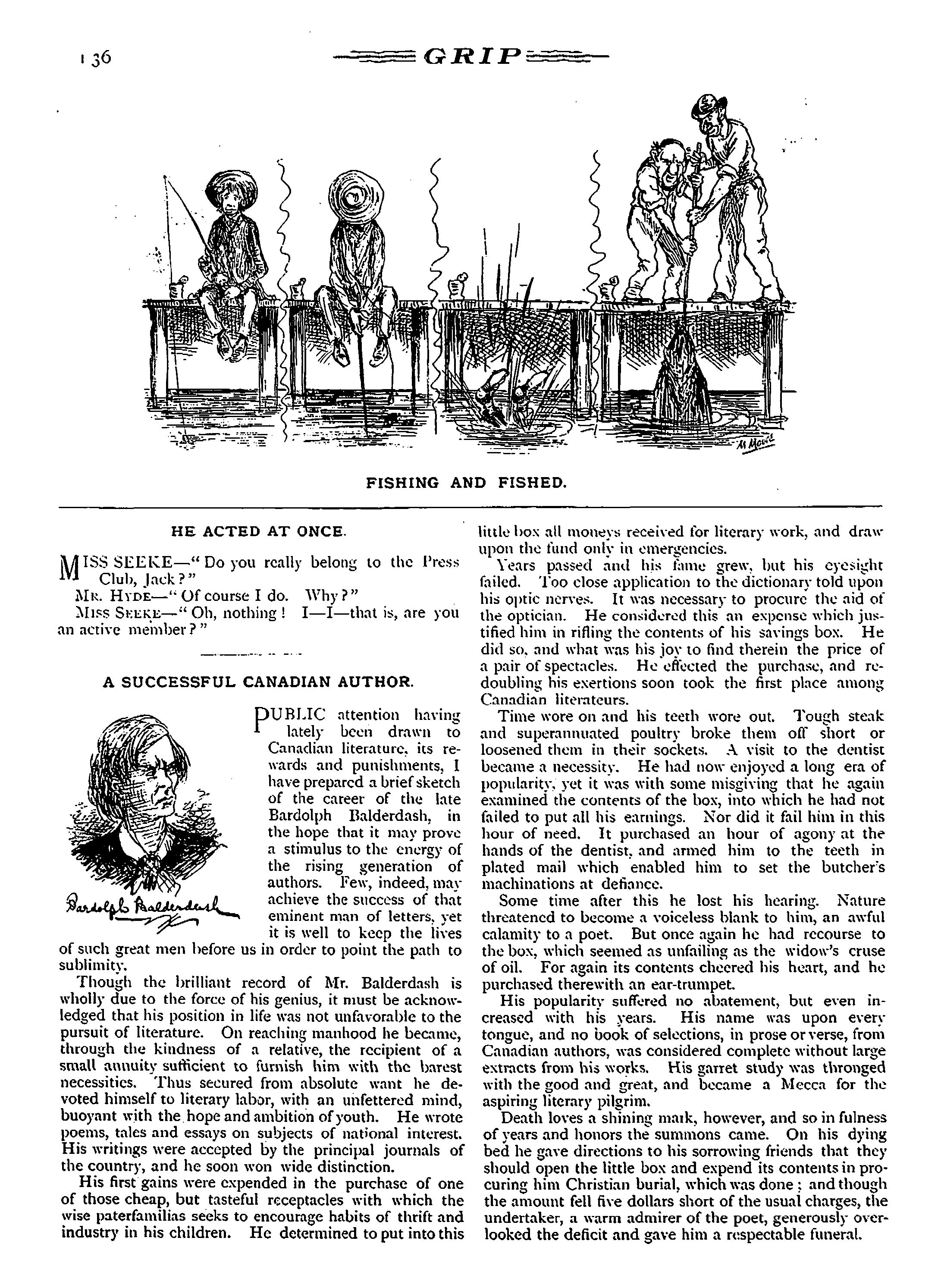 136 GRIP

FISHING AND FISHED.

HE ACTED AT ONCE.

MISS SEEKE—"Do you really belong to the Press Club, Jack?"

MR. HYDE—"Of course I do. Why?"

MISS SEEKE—"Oh, nothing! I—I—that is, are you an active member?"

A SUCCESSFUL CANADIAN AUTHOR.

Bardolph Balderdash

PUBLIC attention having lately been drawn to Canadian literature, its rewards and punishments, I have prepared a brief sketch of the career of the late Bardolph Balderdash, in the hope that it may prove a stimulus to the energy of the rising generation of authors. Few, indeed, may achieve the success of that eminent man of letters, yet it is well to keep the lives of such great men before us in order to point the path to sublimity.

Though the brilliant record of Mr. Balderdash is wholly due to the force of his genius, it must be acknowledged that his position in life was not unfavorable to the pursuit of literature. On reaching manhood he became, through the kindness of a relative, the recipient of a small annuity sufficient to furnish him with the barest necessities. Thus secured from absolute want he devoted himself to literary labor, with an unfettered mind, buoyant with the hope and ambition of youth. He wrote poems, tales and essays on subjects of national interest. His writings were accepted by the principal journals of the country, and he soon won wide distinction.

His first gains were expended in the purchase of one of those cheap, but tasteful receptacles with which the wise paterfamilias seeks to encourage habits of thrift and industry in his children. He determined to put into this little box all moneys received for literary work, and draw upon the fund only in emergencies.

Years passed and his fame grew, but his eyesight failed. Too close application to the dictionary told upon his optic nerves. It was necessary to procure the aid of the optician. He considered this an expense which justified him in rifling the contents of his savings box. He did so, and what was his joy to find therein the price of a pair of spectacles. He effected the purchase, and redoubling his exertions soon took the first place among Canadian literateurs.

Time wore on and his teeth wore out. Tough steak and superannuated poultry broke them off short or loosened them in their sockets. A visit to the dentist became a necessity. He had now enjoyed a long era of popularity, yet it was with some misgiving that he again examined the contents of the box, into which he had not failed to put all his earnings. Nor did it fail him in this hour of need. It purchased an hour of agony at the hands of the dentist, and armed him to the teeth in plated mail which enabled him to set the butcher's machinations at defiance.

Some time after this he lost his hearing. Nature threatened to become a voiceless blank to him, an awful calamity to a poet. But once again he had recourse to the box, which seemed as unfailing as the widow's cruse of oil. For again its contents cheered his heart, and he purchased therewith an ear-trumpet.

His popularity suffered no abatement, but even increased with his years. His name was upon every tongue, and no book of selections, in prose or verse, from Canadian authors, was considered complete without large extracts from his works. His garret study was thronged with the good and great, and became a Mecca for the aspiring literary pilgrim.

Death loves a shining mark, however, and so in fulness of years and honors the summons came. On his dying bed he gave directions to his sorrowing friends that they should open the little box and expend its contents in procuring him Christian burial, which was done; and though the amount fell five dollars short of the usual charges, the undertaker, a warm admirer of the poet, generously overlooked the deficit and gave him a respectable funeral.